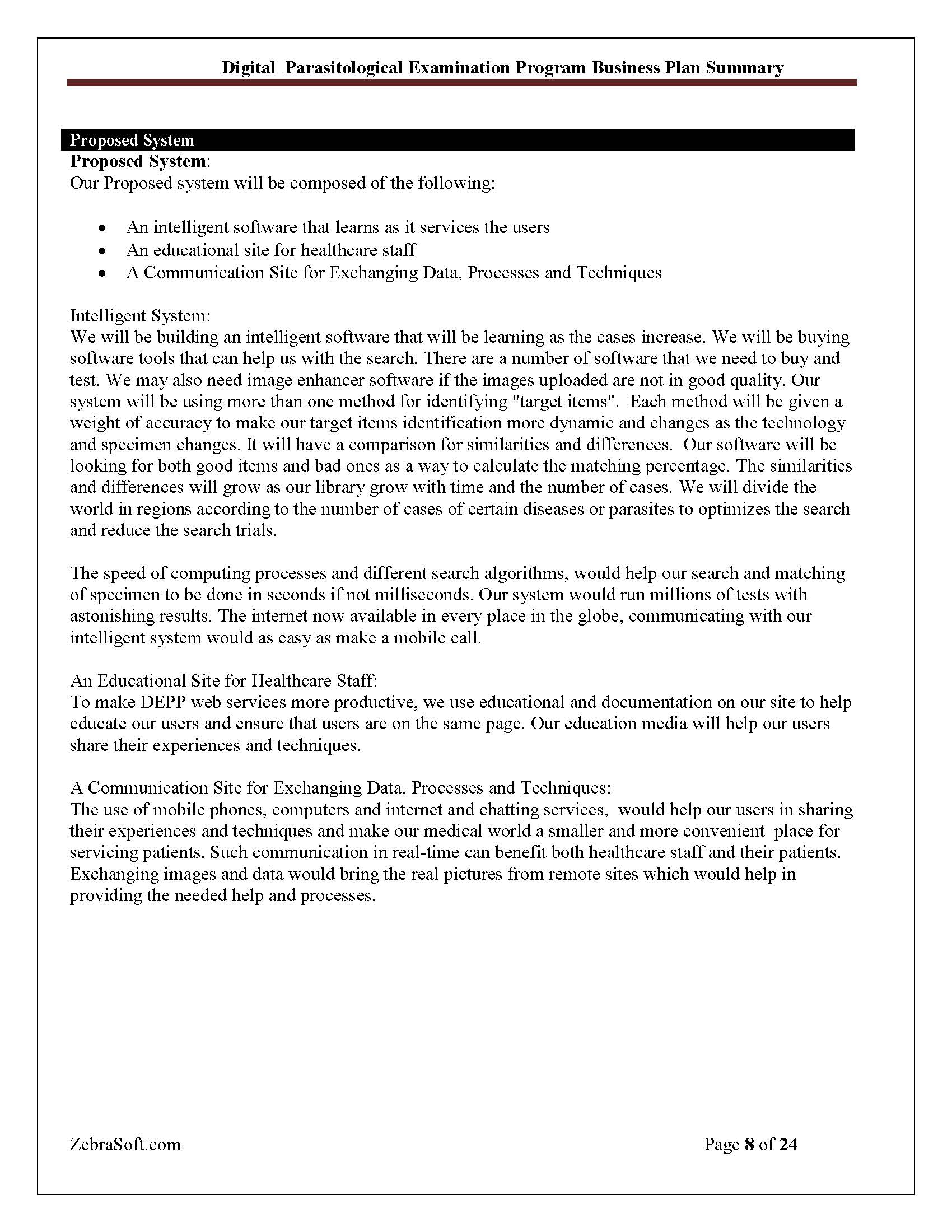 Digital Parasitological Examination Program Business Plan Summary

Proposed System

Proposed System:
Our Proposed system will be composed of the following:

• An intelligent software that learns as it services the users
• An educational site for healthcare staff
• A Communication Site for Exchanging Data, Processes and Techniques

Intelligent System:
We will be building an intelligent software that will be learning as the cases increase. We will be buying software tools that can help us with the search. There are a number of software that we need to buy and test. We may also need image enhancer software if the images uploaded are not in good quality. Our system will be using more than one method for identifying "target items". Each method will be given a weight of accuracy to make our target items identification more dynamic and changes as the technology and specimen changes. It will have a comparison for similarities and differences. Our software will be looking for both good items and bad ones as a way to calculate the matching percentage. The similarities and differences will grow as our library grow with time and the number of cases. We will divide the world in regions according to the number of cases of certain diseases or parasites to optimizes the search and reduce the search trials.

The speed of computing processes and different search algorithms, would help our search and matching of specimen to be done in seconds if not milliseconds. Our system would run millions of tests with astonishing results. The internet now available in every place in the globe, communicating with our intelligent system would as easy as make a mobile call.

An Educational Site for Healthcare Staff:
To make DEPP web services more productive, we use educational and documentation on our site to help educate our users and ensure that users are on the same page. Our education media will help our users share their experiences and techniques.

A Communication Site for Exchanging Data, Processes and Techniques:
The use of mobile phones, computers and internet and chatting services, would help our users in sharing their experiences and techniques and make our medical world a smaller and more convenient place for servicing patients. Such communication in real-time can benefit both healthcare staff and their patients. Exchanging images and data would bring the real pictures from remote sites which would help in providing the needed help and processes.

ZebraSoft.com

Page 8 of 24